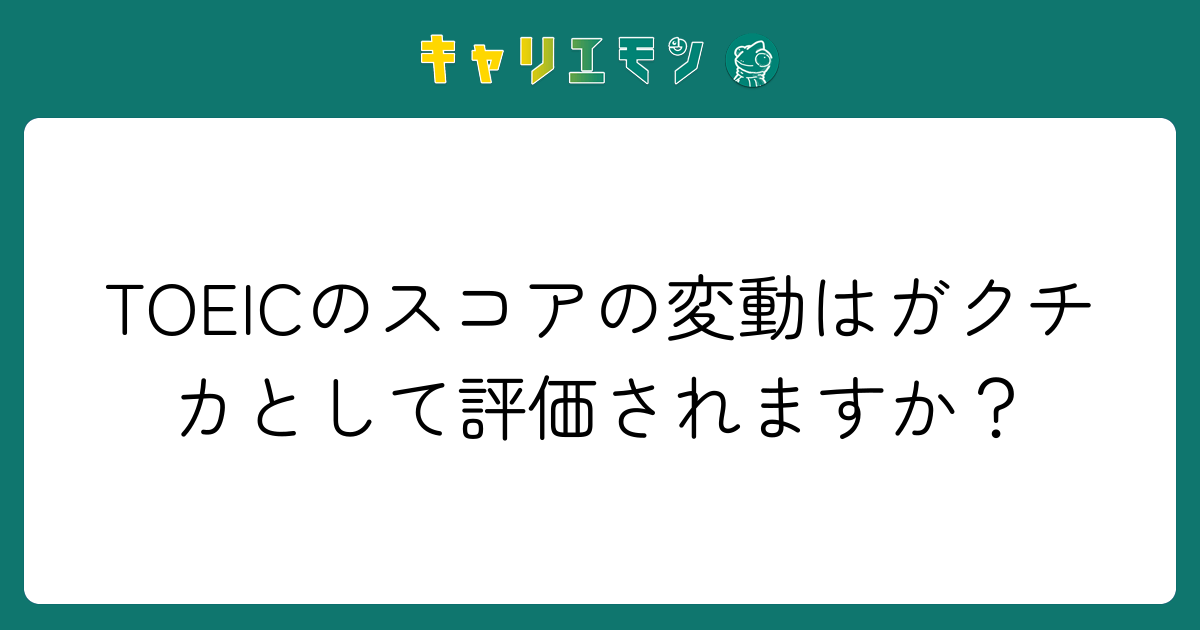 キャリエモン

TOEICのスコアの変動はガクチカとして評価されますか？